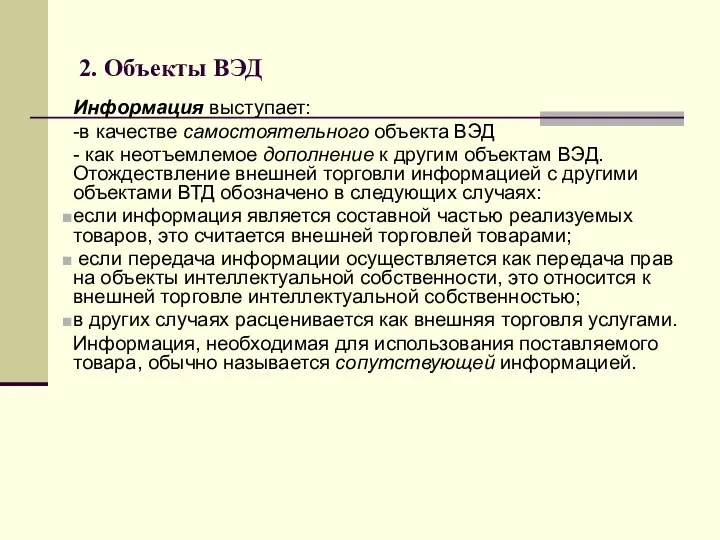 2. Объекты ВЭД

Информация выступает:
-в качестве самостоятельного объекта ВЭД
- как неотъемлемое дополнение к другим объектам ВЭД. Отождествление внешней торговли информацией с другими объектами ВТД обозначено в следующих случаях:

если информация является составной частью реализуемых товаров, это считается внешней торговлей товарами;

если передача информации осуществляется как передача прав на объекты интеллектуальной собственности, это относится к внешней торговле интеллектуальной собственностью;

в других случаях расценивается как внешняя торговля услугами.

Информация, необходимая для использования поставляемого товара, обычно называется сопутствующей информацией.